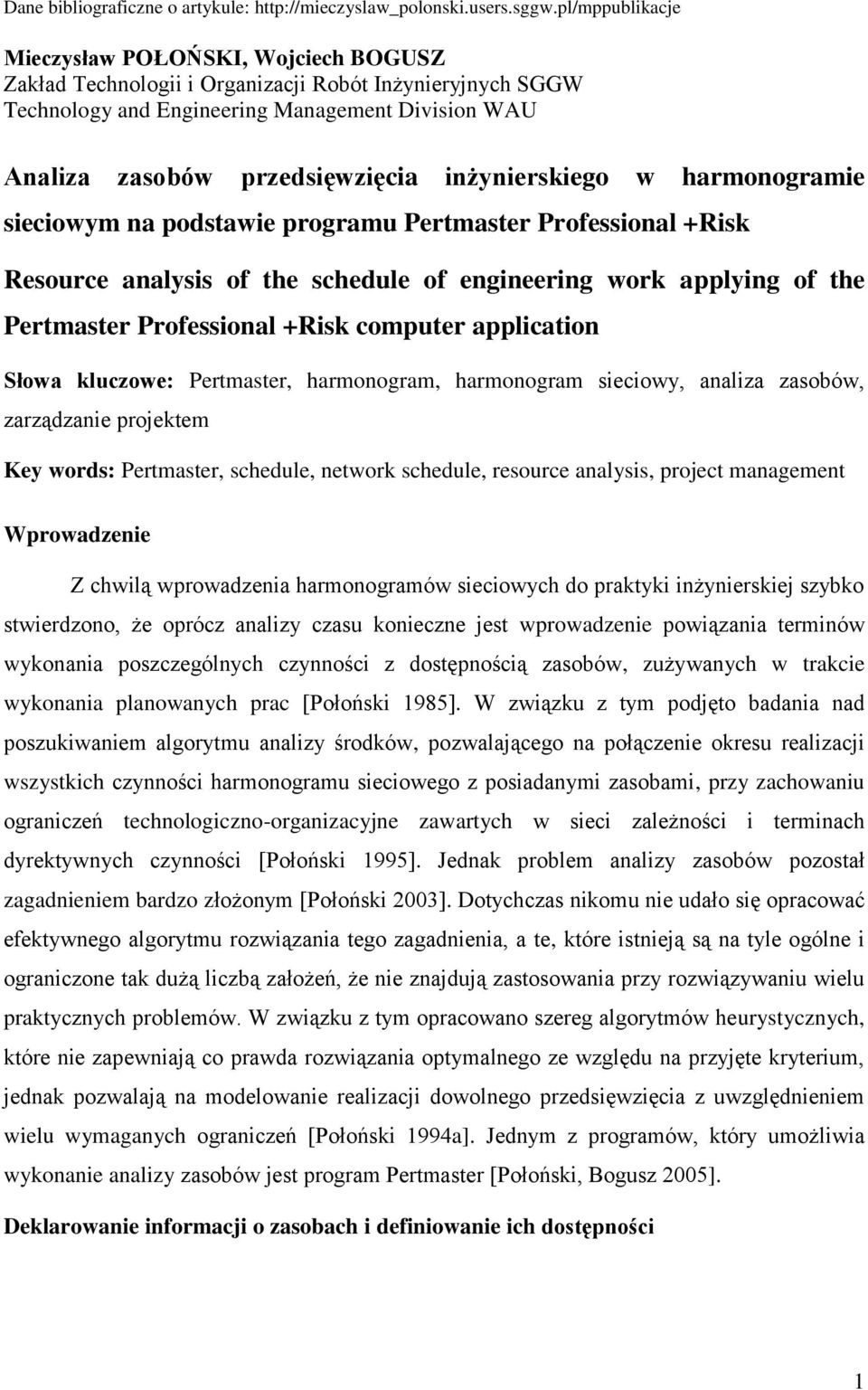 Dane bibliograficzne o artykule: http://mieczyslaw_polonski.users.sggw.pl/mppublikacje

Mieczysław POŁOŃSKI, Wojciech BOGUSZ
Zakład Technologii i Organizacji Robót Inżynieryjnych SGGW
Technology and Engineering Management Division WAU

Analiza zasobów przedsięwzięcia inżynierskiego w harmonogramie sieciowym na podstawie programu Pertmaster Professional +Risk

Resource analysis of the schedule of engineering work applying of the Pertmaster Professional +Risk computer application

Słowa kluczowe: Pertmaster, harmonogram, harmonogram sieciowy, analiza zasobów, zarządzanie projektem

Key words: Pertmaster, schedule, network schedule, resource analysis, project management

Wprowadzenie

Z chwilą wprowadzenia harmonogramów sieciowych do praktyki inżynierskiej szybko stwierdzono, że oprócz analizy czasu konieczne jest wprowadzenie powiązania terminów wykonania poszczególnych czynności z dostępnością zasobów, zużywanych w trakcie wykonania planowanych prac [Połoński 1985]. W związku z tym podjęto badania nad poszukiwaniem algorytmu analizy środków, pozwalającego na połączenie okresu realizacji wszystkich czynności harmonogramu sieciowego z posiadanymi zasobami, przy zachowaniu ograniczeń technologiczno-organizacyjne zawartych w sieci zależności i terminach dyrektywnych czynności [Połoński 1995]. Jednak problem analizy zasobów pozostał zagadnieniem bardzo złożonym [Połoński 2003]. Dotychczas nikomu nie udało się opracować efektywnego algorytmu rozwiązania tego zagadnienia, a te, które istnieją są na tyle ogólne i ograniczone tak dużą liczbą założeń, że nie znajdują zastosowania przy rozwiązywaniu wielu praktycznych problemów. W związku z tym opracowano szereg algorytmów heurystycznych, które nie zapewniają co prawda rozwiązania optymalnego ze względu na przyjęte kryterium, jednak pozwalają na modelowanie realizacji dowolnego przedsięwzięcia z uwzględnieniem wielu wymaganych ograniczeń [Połoński 1994a]. Jednym z programów, który umożliwia wykonanie analizy zasobów jest program Pertmaster [Połoński, Bogusz 2005].

Deklarowanie informacji o zasobach i definiowanie ich dostępności

1